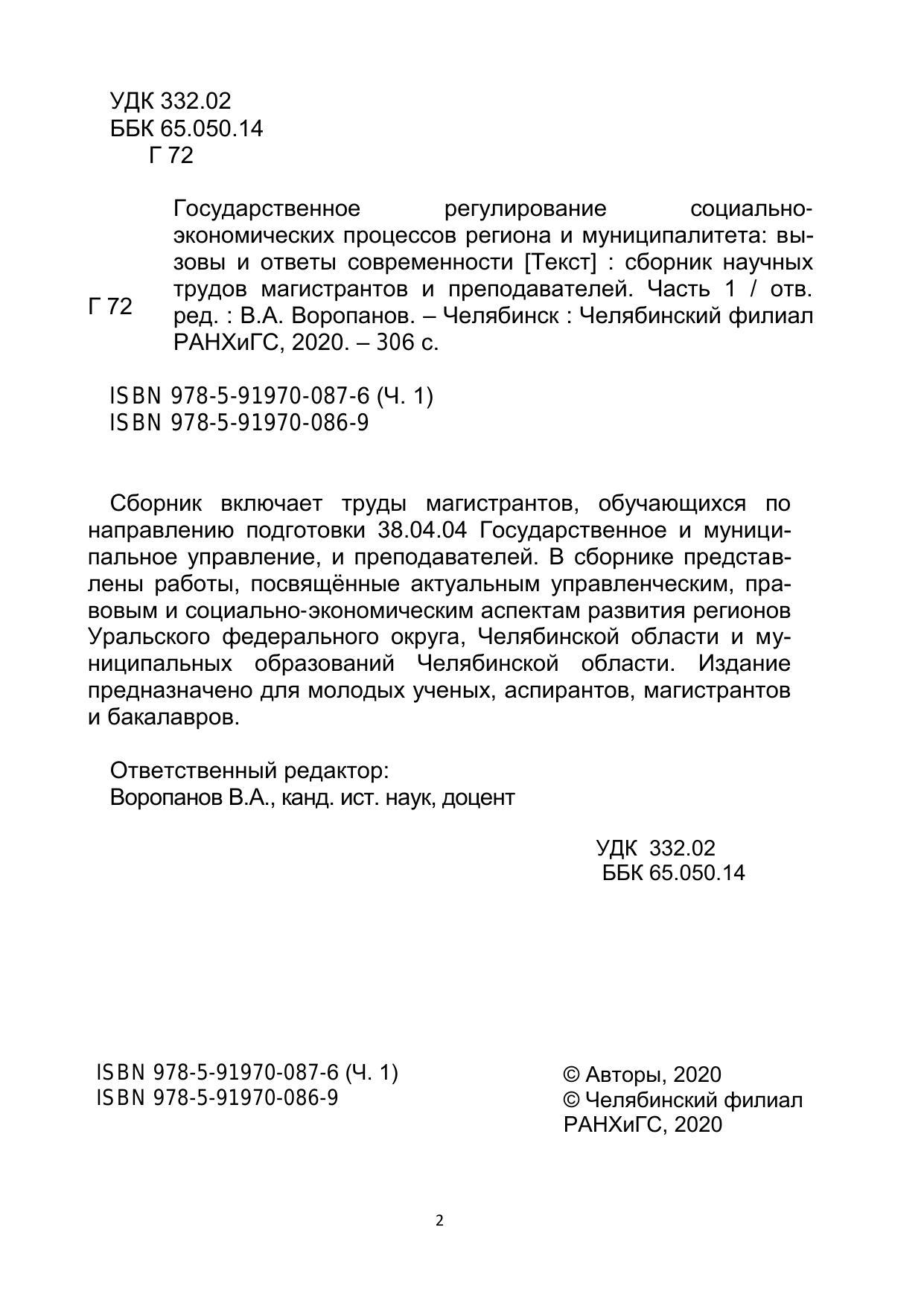 УДК 332.02
ББК 65.050.14
Г 72

Г 72

Государственное регулирование социально-экономических процессов региона и муниципалитета: вызовы и ответы современности [Текст] : сборник научных трудов магистрантов и преподавателей. Часть 1 / отв. ред. : В.А. Воропанов. – Челябинск : Челябинский филиал РАНХиГС, 2020. – 306 с.

ISBN 978-5-91970-087-6 (Ч. 1)
ISBN 978-5-91970-086-9

Сборник включает труды магистрантов, обучающихся по направлению подготовки 38.04.04 Государственное и муниципальное управление, и преподавателей. В сборнике представлены работы, посвящённые актуальным управленческим, правовым и социально-экономическим аспектам развития регионов Уральского федерального округа, Челябинской области и муниципальных образований Челябинской области. Издание предназначено для молодых ученых, аспирантов, магистрантов и бакалавров.

Ответственный редактор:
Воропанов В.А., канд. ист. наук, доцент

УДК 332.02
ББК 65.050.14

ISBN 978-5-91970-087-6 (Ч. 1)
ISBN 978-5-91970-086-9

© Авторы, 2020
© Челябинский филиал РАНХиГС, 2020

2